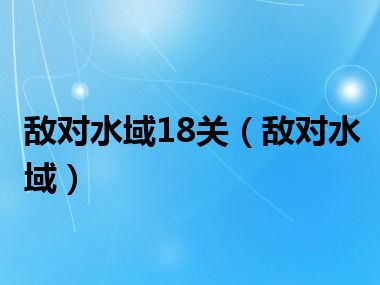 敌对水域18关（敌对水域）